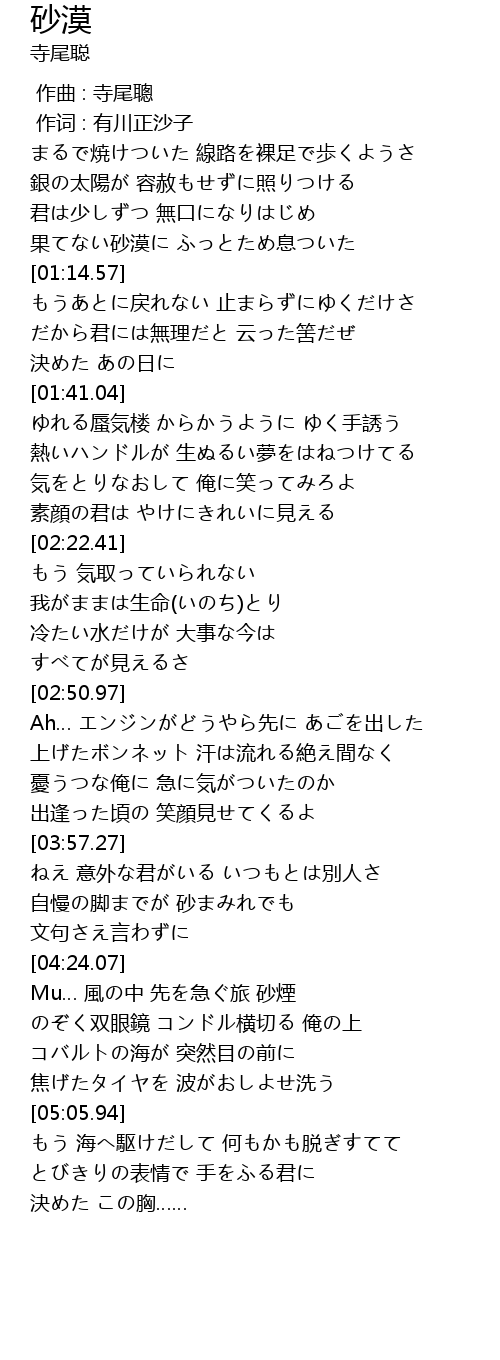 砂漠
寺尾聡

作曲 : 寺尾聰
作词 : 有川正沙子
まるで焼けついた 線路を裸足で歩くようさ
銀の太陽が 容赦もせずに照りつける
君は少しずつ 無口になりはじめ
果てない砂漠に ふっとため息ついた
[01:14.57]
もうあとに戻れない 止まらずにゆくだけさ
だから君には無理だと 云った筈だぜ
決めた あの日に
[01:41.04]
ゆれる蜃気楼 からかうように ゆく手誘う
熱いハンドルが 生ぬるい夢をはねつけてる
気をとりなおして 俺に笑ってみろよ
素顔の君は やけにきれいに見える
[02:22.41]
もう 気取っていられない
我がままは生命(いのち)とり
冷たい水だけが 大事な今は
すべてが見えるさ
[02:50.97]
Ah... エンジンがどうやら先に あごを出した
上げたボンネット 汗は流れる絶え間なく
憂うつな俺に 急に気がついたのか
出逢った頃の 笑顔見せてくるよ
[03:57.27]
ねえ 意外な君がいる いつもとは別人さ
自慢の脚までが 砂まみれでも
文句さえ言わずに
[04:24.07]
Mu... 風の中 先を急ぐ旅 砂煙
のぞく双眼鏡 コンドル横切る 俺の上
コバルトの海が 突然目の前に
焦げたタイヤを 波がおしよせ洗う
[05:05.94]
もう 海へ駆けだして 何もかも脱ぎすてて
とびきりの表情で 手をふる君に
決めた この胸......